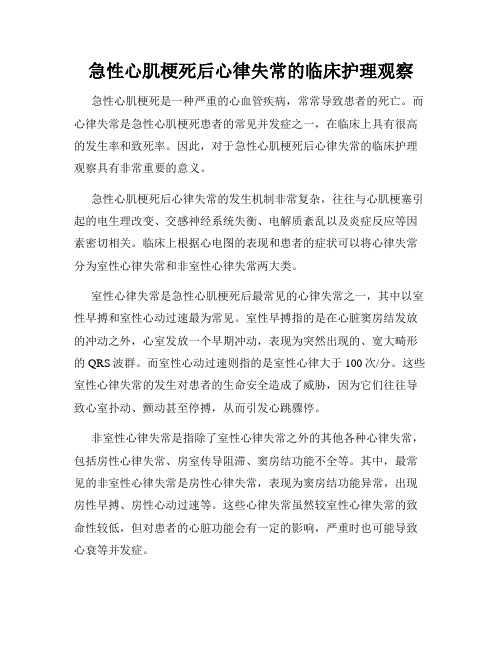 急性心肌梗死后心律失常的临床护理观察

急性心肌梗死是一种严重的心血管疾病，常常导致患者的死亡。而心律失常是急性心肌梗死患者的常见并发症之一，在临床上具有很高的发生率和致死率。因此，对于急性心肌梗死后心律失常的临床护理观察具有非常重要的意义。

急性心肌梗死后心律失常的发生机制非常复杂，往往与心肌梗塞引起的电生理改变、交感神经系统失衡、电解质紊乱以及炎症反应等因素密切相关。临床上根据心电图的表现和患者的症状可以将心律失常分为室性心律失常和非室性心律失常两大类。

室性心律失常是急性心肌梗死后最常见的心律失常之一，其中以室性早搏和室性心动过速最为常见。室性早搏指的是在心脏窦房结发放的冲动之外，心室发放一个早期冲动，表现为突然出现的、宽大畸形的 QRS 波群。而室性心动过速则指的是室性心律大于 100 次/分。这些室性心律失常的发生对患者的生命安全造成了威胁，因为它们往往导致心室扑动、颤动甚至停搏，从而引发心跳骤停。

非室性心律失常是指除了室性心律失常之外的其他各种心律失常，包括房性心律失常、房室传导阻滞、窦房结功能不全等。其中，最常见的非室性心律失常是房性心律失常，表现为窦房结功能异常，出现房性早搏、房性心动过速等。这些心律失常虽然较室性心律失常的致命性较低，但对患者的心脏功能会有一定的影响，严重时也可能导致心衰等并发症。